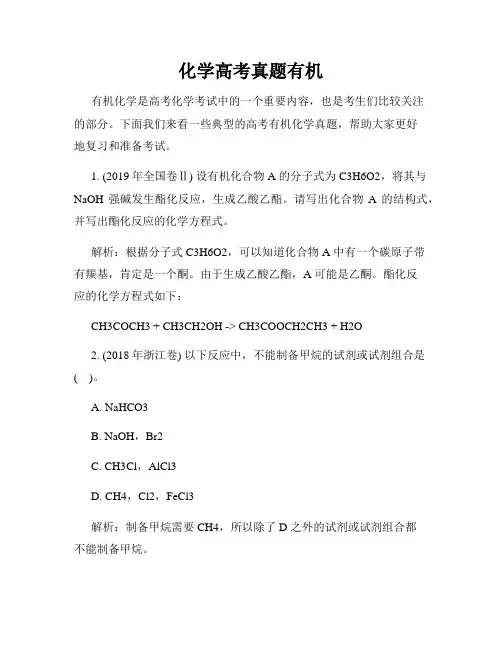 化学高考真题有机

有机化学是高考化学考试中的一个重要内容，也是考生们比较关注的部分。下面我们来看一些典型的高考有机化学真题，帮助大家更好地复习和准备考试。

1. (2019 年全国卷Ⅱ) 设有机化合物 A 的分子式为 C3H6O2，将其与 NaOH 强碱发生酯化反应，生成乙酸乙酯。请写出化合物 A 的结构式，并写出酯化反应的化学方程式。

解析：根据分子式 C3H6O2，可以知道化合物 A 中有一个碳原子带有羰基，肯定是一个酮。由于生成乙酸乙酯，A 可能是乙酮。酯化反应的化学方程式如下：

CH3COCH3 + CH3CH2OH -> CH3COOCH2CH3 + H2O

2. (2018 年浙江卷) 以下反应中，不能制备甲烷的试剂或试剂组合是 ( )。

A. NaHCO3

B. NaOH，Br2

C. CH3Cl，AlCl3

D. CH4，Cl2，FeCl3

解析：制备甲烷需要 CH4，所以除了 D 之外的试剂或试剂组合都不能制备甲烷。